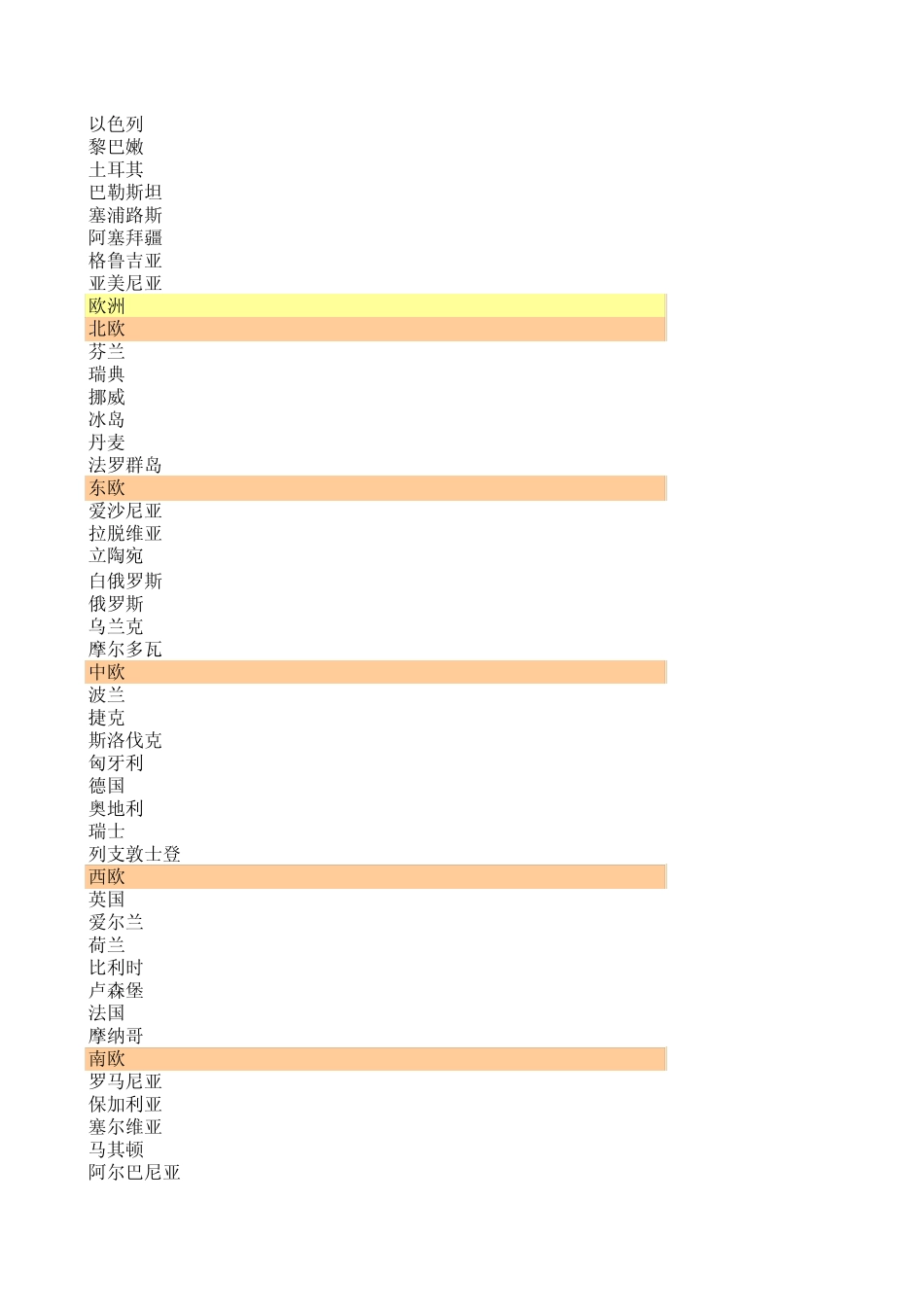 以色列
黎巴嫩
土耳其
巴勒斯坦
塞浦路斯
阿塞拜疆
格鲁吉亚
亚美尼亚
欧洲
北欧
芬兰
瑞典
挪威
冰岛
丹麦
法罗群岛
东欧
爱沙尼亚
拉脱维亚
立陶宛
白俄罗斯
俄罗斯
乌兰克
摩尔多瓦
中欧
波兰
捷克
斯洛伐克
匈牙利
德国
奥地利
瑞士
列支敦士登
西欧
英国
爱尔兰
荷兰
比利时
卢森堡
法国
摩纳哥
南欧
罗马尼亚
保加利亚
塞尔维亚
马其顿
阿尔巴尼亚